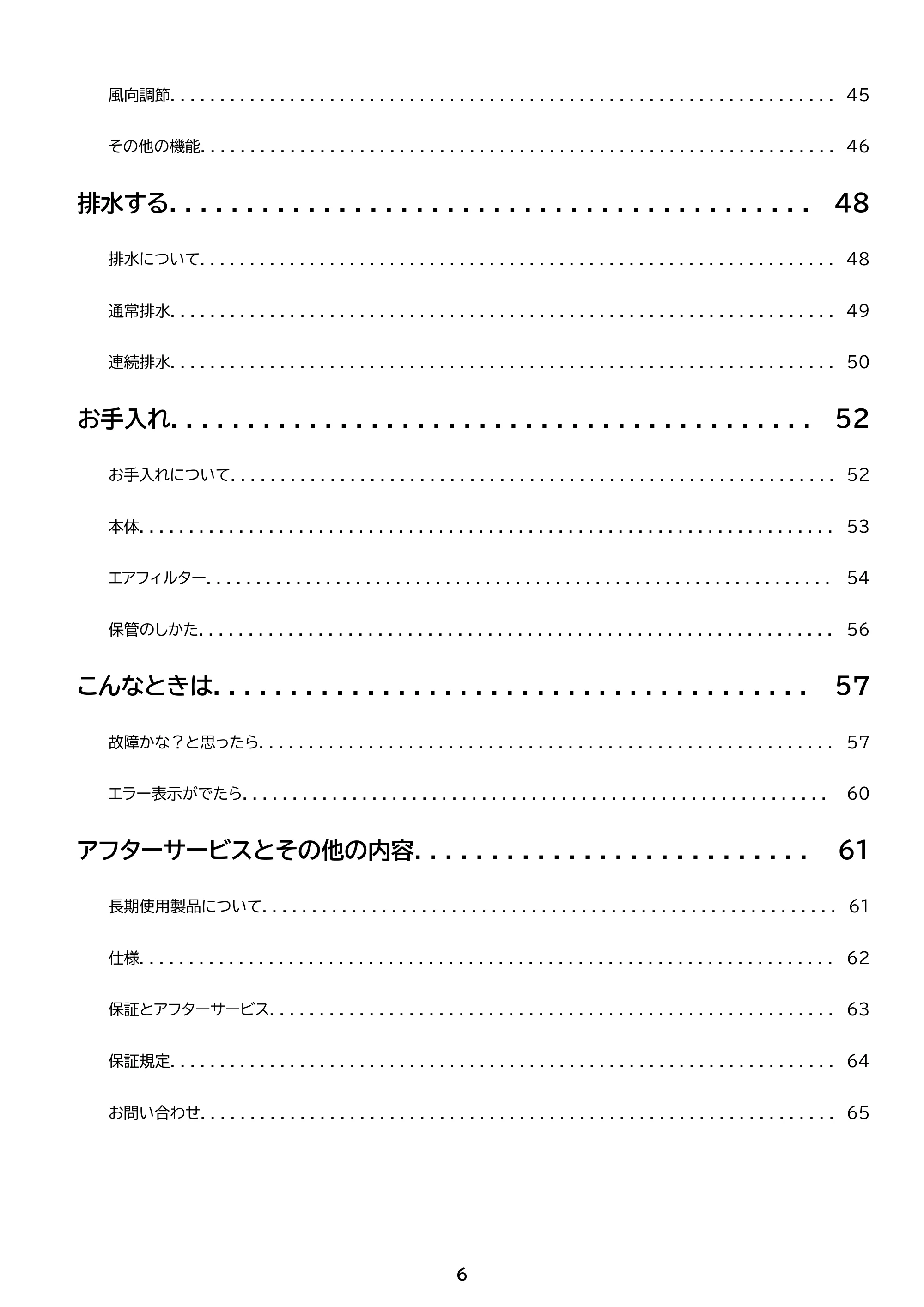 風向調節 45

その他の機能 46

排水する 48

排水について 48

通常排水 49

連続排水 50

お手入れ 52

お手入れについて 52

本体 53

エアフィルター 54

保管のしかた 56

こんなときは 57

故障かな？と思ったら 57

エラー表示がでたら 60

アフターサービスとその他の内容 61

長期使用製品について 61

仕様 62

保証とアフターサービス 63

保証規定 64

お問い合わせ 65

6